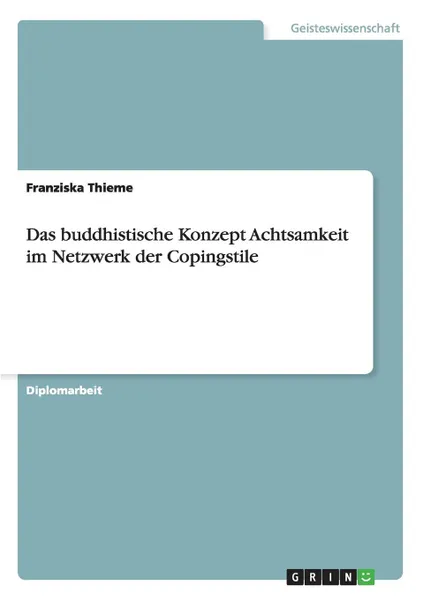 Geisteswissenschaft

Franziska Thieme

Das buddhistische Konzept Achtsamkeit im Netzwerk der Copingstile

Diplomarbeit

GRIN